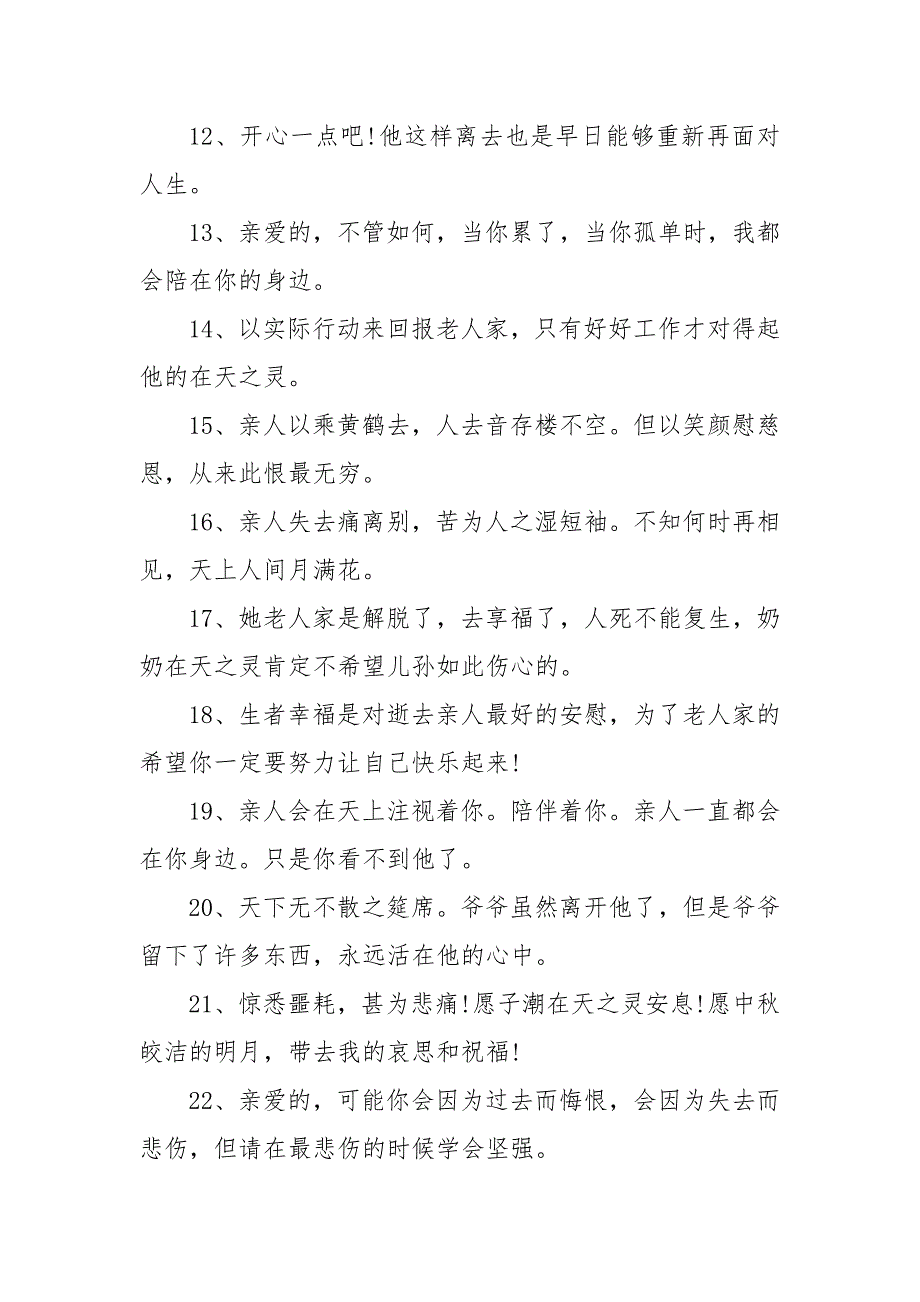 12、开心一点吧!他这样离去也是早日能够重新再面对人生。

13、亲爱的，不管如何，当你累了，当你孤单时，我都会陪在你的身边。

14、以实际行动来回报老人家，只有好好工作才对得起他的在天之灵。

15、亲人以乘黄鹤去，人去音存楼不空。但以笑颜慰慈恩，从来此恨最无穷。

16、亲人失去痛离别，苦为人之湿短袖。不知何时再相见，天上人间月满花。

17、她老人家是解脱了，去享福了，人死不能复生，奶奶在天之灵肯定不希望儿孙如此伤心的。

18、生者幸福是对逝去亲人最好的安慰，为了老人家的希望你一定要努力让自己快乐起来!

19、亲人会在天上注视着你。陪伴着你。亲人一直都会在你身边。只是你看不到他了。

20、天下无不散之筵席。爷爷虽然离开他了，但是爷爷留下了许多东西，永远活在他的心中。

21、惊悉噩耗，甚为悲痛!愿子潮在天之灵安息!愿中秋皎洁的明月，带去我的哀思和祝福!

22、亲爱的，可能你会因为过去而悔恨，会因为失去而悲伤，但请在最悲伤的时候学会坚强。